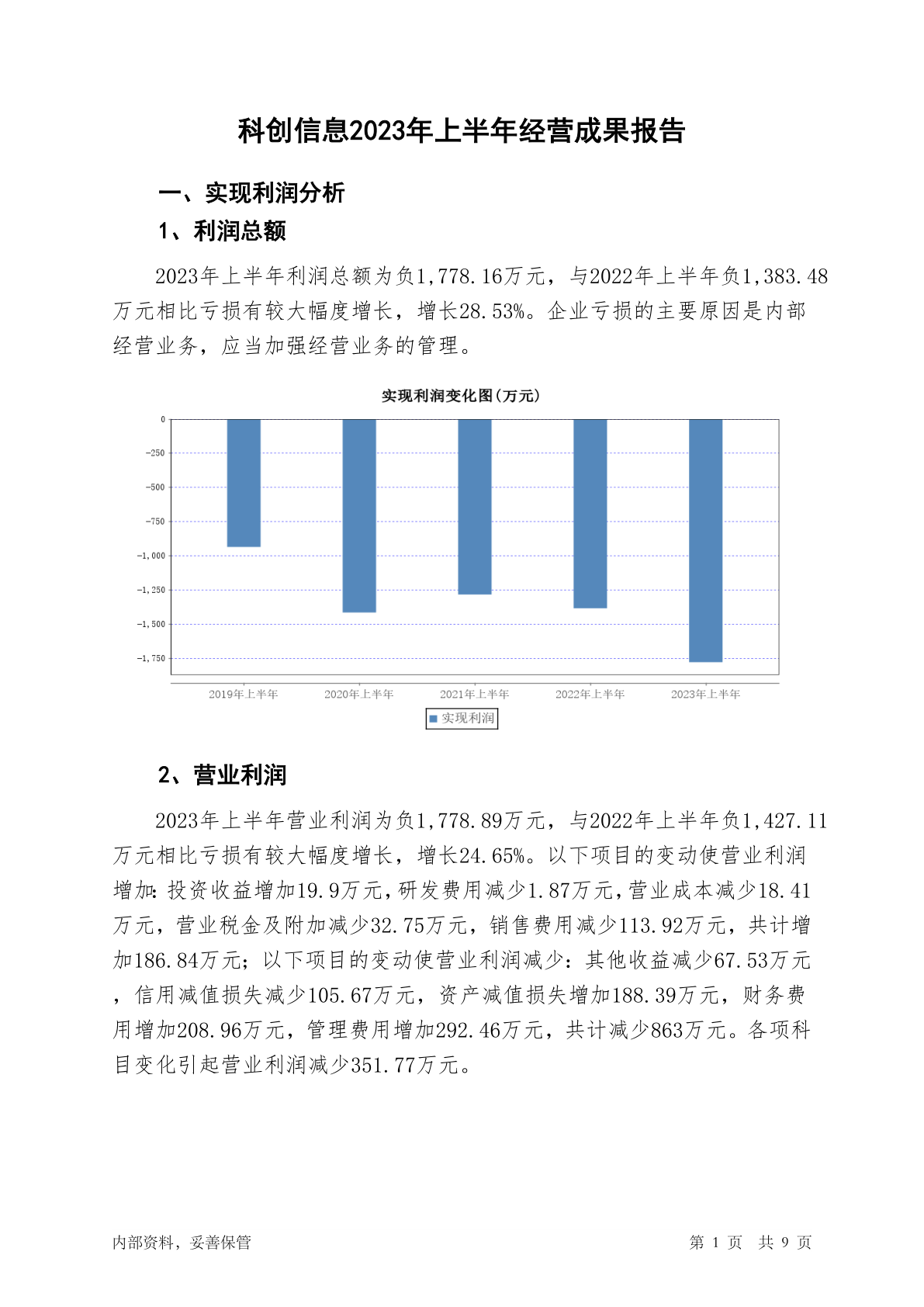 科创信息2023年上半年经营成果报告

一、实现利润分析

1、利润总额

2023年上半年利润总额为负1,778.16万元，与2022年上半年负1,383.48万元相比亏损有较大幅度增长，增长28.53%。企业亏损的主要原因是内部经营业务，应当加强经营业务的管理。

实现利润变化图(万元)

0
-250
-500
-750
-1,000
-1,250
-1,500
-1,750

2019年上半年 2020年上半年 2021年上半年 2022年上半年 2023年上半年

实现利润

2、营业利润

2023年上半年营业利润为负1,778.89万元，与2022年上半年负1,427.11万元相比亏损有较大幅度增长，增长24.65%。以下项目的变动使营业利润增加：投资收益增加19.9万元，研发费用减少1.87万元，营业成本减少18.41万元，营业税金及附加减少32.75万元，销售费用减少113.92万元，共计增加186.84万元；以下项目的变动使营业利润减少：其他收益减少67.53万元，信用减值损失减少105.67万元，资产减值损失增加188.39万元，财务费用增加208.96万元，管理费用增加292.46万元，共计减少863万元。各项科目变化引起营业利润减少351.77万元。

内部资料，妥善保管

第 1 页 共 9 页